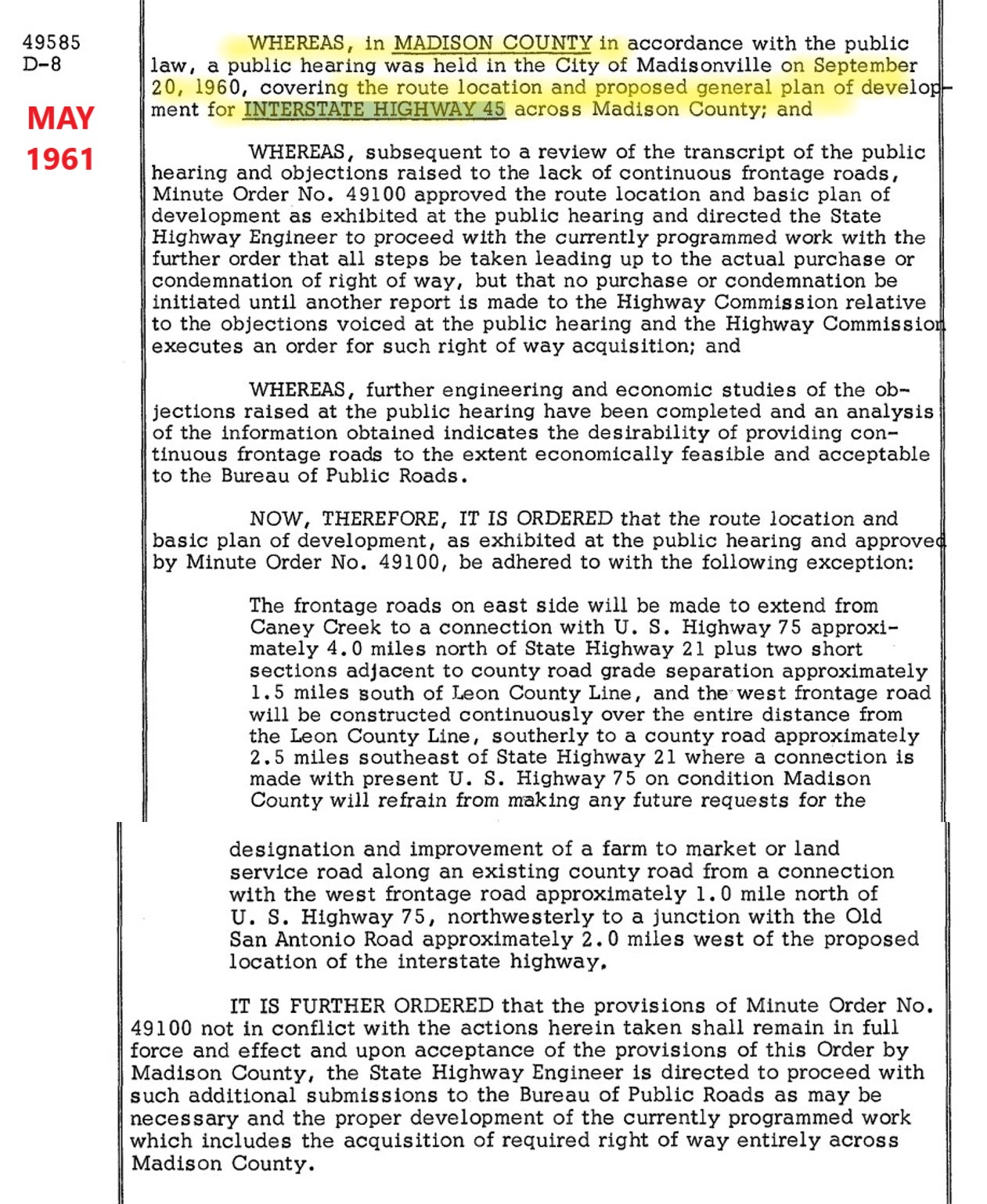 49585
D-8

MAY
1961

WHEREAS, in MADISON COUNTY in accordance with the public law, a public hearing was held in the City of Madisonville on September 20, 1960, covering the route location and proposed general plan of development for INTERSTATE HIGHWAY 45 across Madison County; and

WHEREAS, subsequent to a review of the transcript of the public hearing and objections raised to the lack of continuous frontage roads, Minute Order No. 49100 approved the route location and basic plan of development as exhibited at the public hearing and directed the State Highway Engineer to proceed with the currently programmed work with the further order that all steps be taken leading up to the actual purchase or condemnation of right of way, but that no purchase or condemnation be initiated until another report is made to the Highway Commission relative to the objections voiced at the public hearing and the Highway Commission executes an order for such right of way acquisition; and

WHEREAS, further engineering and economic studies of the objections raised at the public hearing have been completed and an analysis of the information obtained indicates the desirability of providing continuous frontage roads to the extent economically feasible and acceptable to the Bureau of Public Roads.

NOW, THEREFORE, IT IS ORDERED that the route location and basic plan of development, as exhibited at the public hearing and approved by Minute Order No. 49100, be adhered to with the following exception:

The frontage roads on east side will be made to extend from Caney Creek to a connection with U. S. Highway 75 approximately 4.0 miles north of State Highway 21 plus two short sections adjacent to county road grade separation approximately 1.5 miles south of Leon County Line, and the west frontage road will be constructed continuously over the entire distance from the Leon County Line, southerly to a county road approximately 2.5 miles southeast of State Highway 21 where a connection is made with present U. S. Highway 75 on condition Madison County will refrain from making any future requests for the designation and improvement of a farm to market or land service road along an existing county road from a connection with the west frontage road approximately 1.0 mile north of U. S. Highway 75, northwesterly to a junction with the Old San Antonio Road approximately 2.0 miles west of the proposed location of the interstate highway.

IT IS FURTHER ORDERED that the provisions of Minute Order No. 49100 not in conflict with the actions herein taken shall remain in full force and effect and upon acceptance of the provisions of this Order by Madison County, the State Highway Engineer is directed to proceed with such additional submissions to the Bureau of Public Roads as may be necessary and the proper development of the currently programmed work which includes the acquisition of required right of way entirely across Madison County.